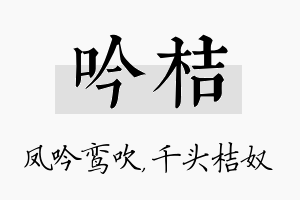 吟桔

凤吟鸾吹，千头桔奴